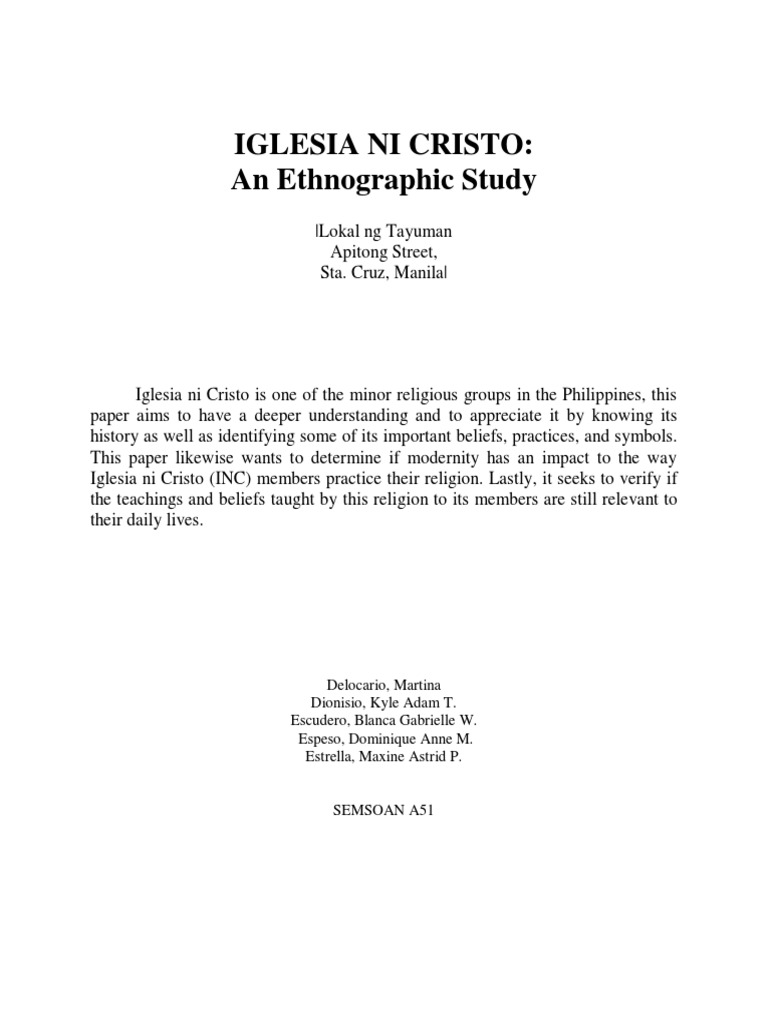 IGLESIA NI CRISTO:
An Ethnographic Study

|Lokal ng Tayuman
Apitong Street,
Sta. Cruz, Manila|

Iglesia ni Cristo is one of the minor religious groups in the Philippines, this paper aims to have a deeper understanding and to appreciate it by knowing its history as well as identifying some of its important beliefs, practices, and symbols. This paper likewise wants to determine if modernity has an impact to the way Iglesia ni Cristo (INC) members practice their religion. Lastly, it seeks to verify if the teachings and beliefs taught by this religion to its members are still relevant to their daily lives.

Delocario, Martina
Dionisio, Kyle Adam T.
Escudero, Blanca Gabrielle W.
Espeso, Dominique Anne M.
Estrella, Maxine Astrid P.

SEMSOAN A51